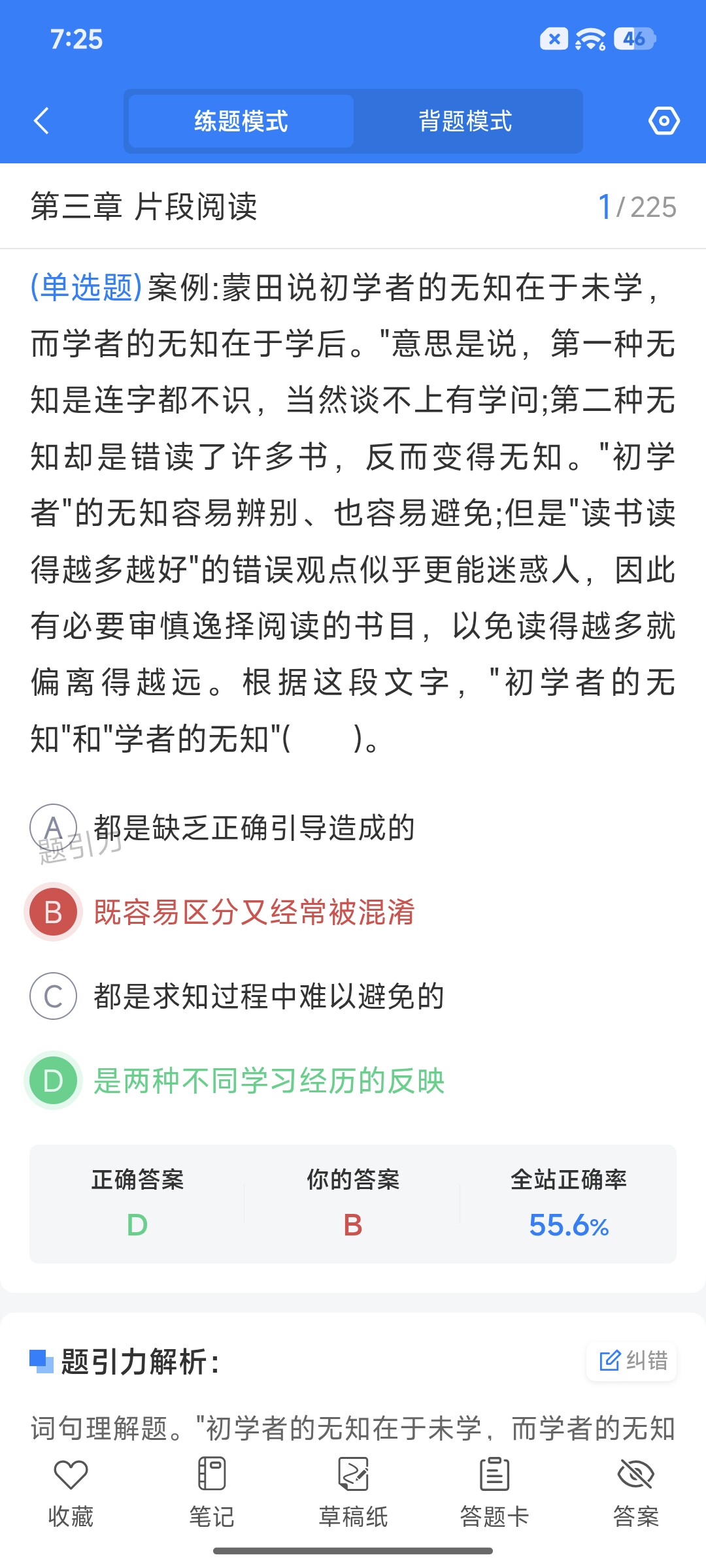 7:25

46

练题模式 背题模式

第三章 片段阅读 1/225

(单选题)案例:蒙田说初学者的无知在于未学，而学者的无知在于学后。"意思是说，第一种无知是连字都不识，当然谈不上有学问;第二种无知却是错读了许多书，反而变得无知。"初学者"的无知容易辨别、也容易避免;但是"读书读得越多越好"的错误观点似乎更能迷惑人，因此有必要审慎逸择阅读的书目，以免读得越多就偏离得越远。根据这段文字，"初学者的无知"和"学者的无知"(　　)。

A 都是缺乏正确引导造成的

题引力

B 既容易区分又经常被混淆

C 都是求知过程中难以避免的

D 是两种不同学习经历的反映

| 正确答案 | 你的答案 | 全站正确率 |
|---|---|---|
| D | B | 55.6% |

题引力解析:

纠错

词句理解题。"初学者的无知在于未学，而学者的无知

收藏 笔记 草稿纸 答题卡 答案